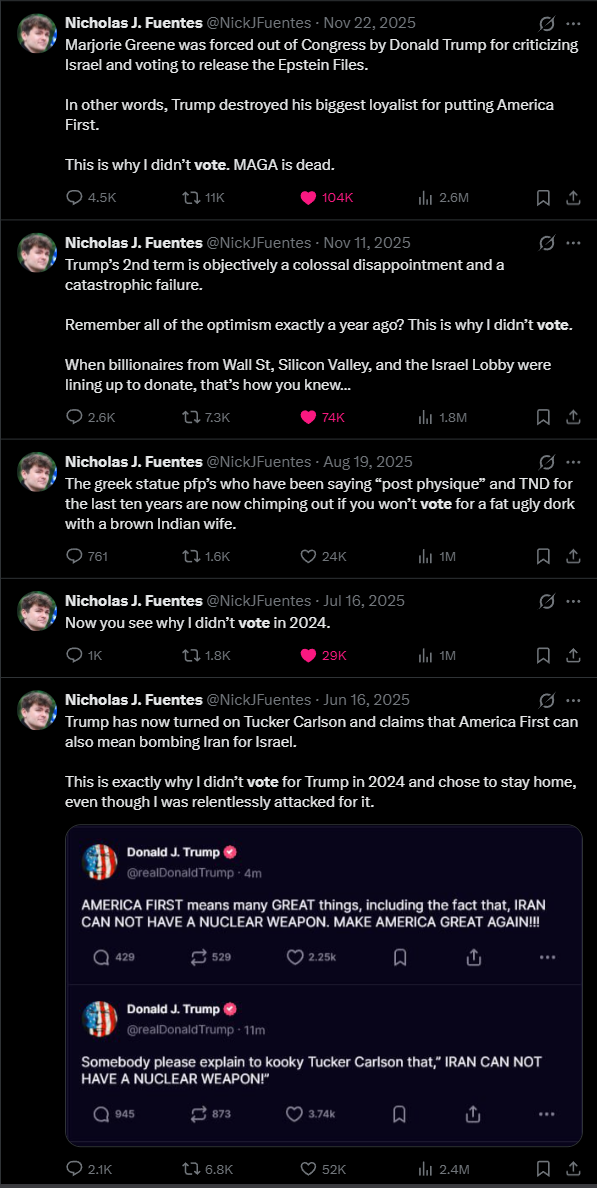 Nicholas J. Fuentes @NickJFuentes · Nov 22, 2025
Marjorie Greene was forced out of Congress by Donald Trump for criticizing Israel and voting to release the Epstein Files.

In other words, Trump destroyed his biggest loyalist for putting America First.

This is why I didn't vote. MAGA is dead.

4.5K 11K 104K 2.6M

Nicholas J. Fuentes @NickJFuentes · Nov 11, 2025
Trump's 2nd term is objectively a colossal disappointment and a catastrophic failure.

Remember all of the optimism exactly a year ago? This is why I didn't vote.

When billionaires from Wall St, Silicon Valley, and the Israel Lobby were lining up to donate, that's how you knew...

2.6K 7.3K 74K 1.8M

Nicholas J. Fuentes @NickJFuentes · Aug 19, 2025
The greek statue pfp's who have been saying "post physique" and TND for the last ten years are now chimping out if you won't vote for a fat ugly dork with a brown Indian wife.

761 1.6K 24K 1M

Nicholas J. Fuentes @NickJFuentes · Jul 16, 2025
Now you see why I didn't vote in 2024.

1K 1.8K 29K 1M

Nicholas J. Fuentes @NickJFuentes · Jun 16, 2025
Trump has now turned on Tucker Carlson and claims that America First can also mean bombing Iran for Israel.

This is exactly why I didn't vote for Trump in 2024 and chose to stay home, even though I was relentlessly attacked for it.

Donald J. Trump
@realDonaldTrump · 4m

AMERICA FIRST means many GREAT things, including the fact that, IRAN CAN NOT HAVE A NUCLEAR WEAPON. MAKE AMERICA GREAT AGAIN!!!

429 529 2.25k

Donald J. Trump
@realDonaldTrump · 11m

Somebody please explain to kooky Tucker Carlson that," IRAN CAN NOT HAVE A NUCLEAR WEAPON!"

945 873 3.74k

2.1K 6.8K 52K 2.4M